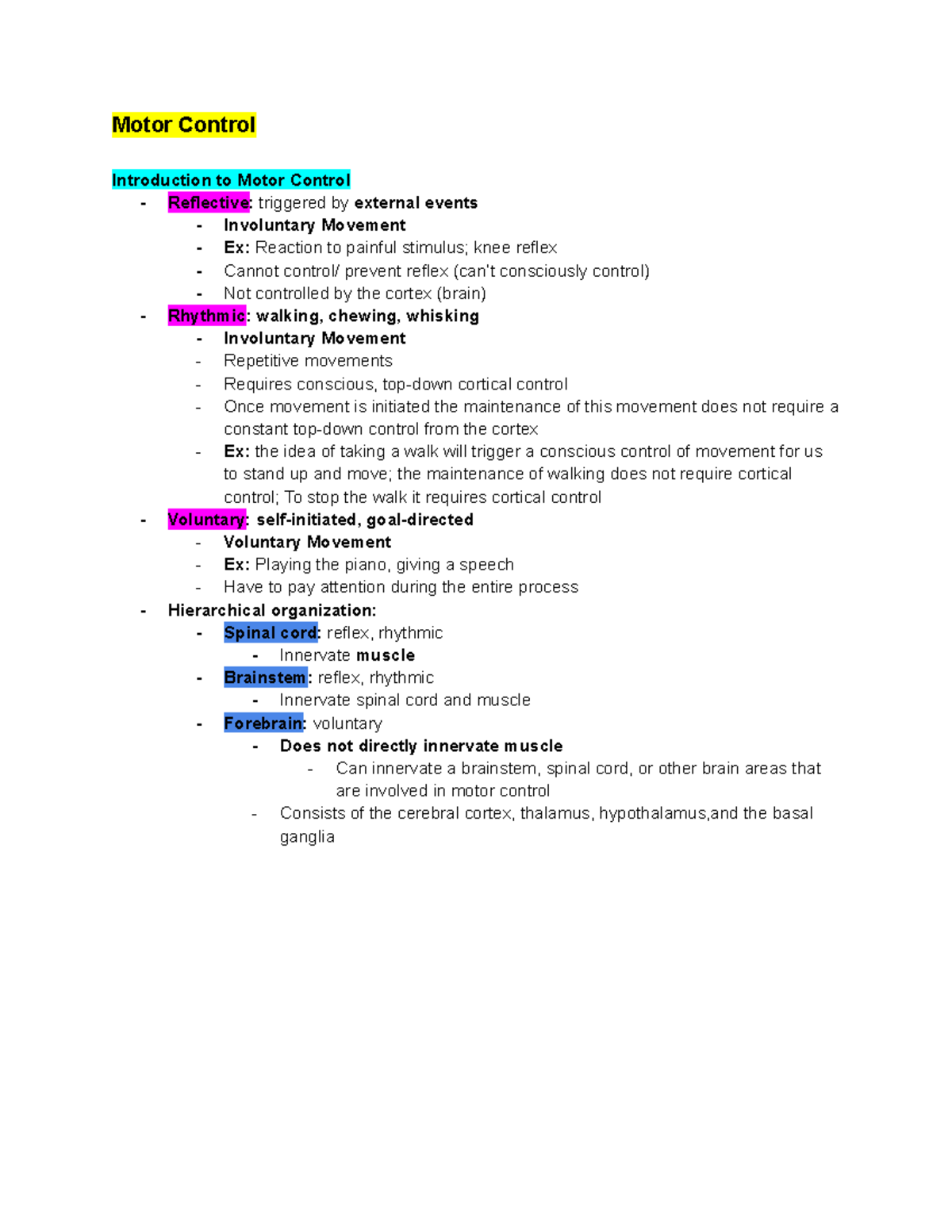 Motor Control

Introduction to Motor Control
- Reflective: triggered by external events
  - Involuntary Movement
  - Ex: Reaction to painful stimulus; knee reflex
  - Cannot control/ prevent reflex (can't consciously control)
  - Not controlled by the cortex (brain)
- Rhythmic: walking, chewing, whisking
  - Involuntary Movement
  - Repetitive movements
  - Requires conscious, top-down cortical control
  - Once movement is initiated the maintenance of this movement does not require a constant top-down control from the cortex
  - Ex: the idea of taking a walk will trigger a conscious control of movement for us to stand up and move; the maintenance of walking does not require cortical control; To stop the walk it requires cortical control
- Voluntary: self-initiated, goal-directed
  - Voluntary Movement
  - Ex: Playing the piano, giving a speech
  - Have to pay attention during the entire process
- Hierarchical organization:
  - Spinal cord: reflex, rhythmic
    - Innervate muscle
  - Brainstem: reflex, rhythmic
    - Innervate spinal cord and muscle
  - Forebrain: voluntary
    - Does not directly innervate muscle
      - Can innervate a brainstem, spinal cord, or other brain areas that are involved in motor control
    - Consists of the cerebral cortex, thalamus, hypothalamus,and the basal ganglia